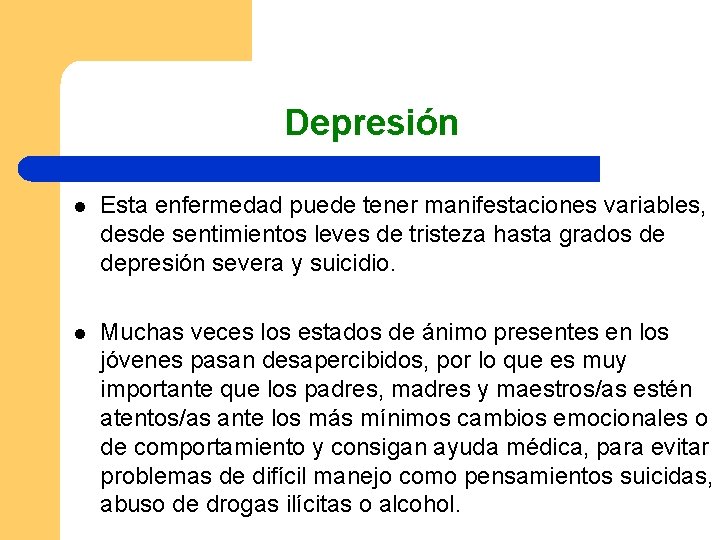 Depresión

• Esta enfermedad puede tener manifestaciones variables, desde sentimientos leves de tristeza hasta grados de depresión severa y suicidio.

• Muchas veces los estados de ánimo presentes en los jóvenes pasan desapercibidos, por lo que es muy importante que los padres, madres y maestros/as estén atentos/as ante los más mínimos cambios emocionales o de comportamiento y consigan ayuda médica, para evitar problemas de difícil manejo como pensamientos suicidas, abuso de drogas ilícitas o alcohol.